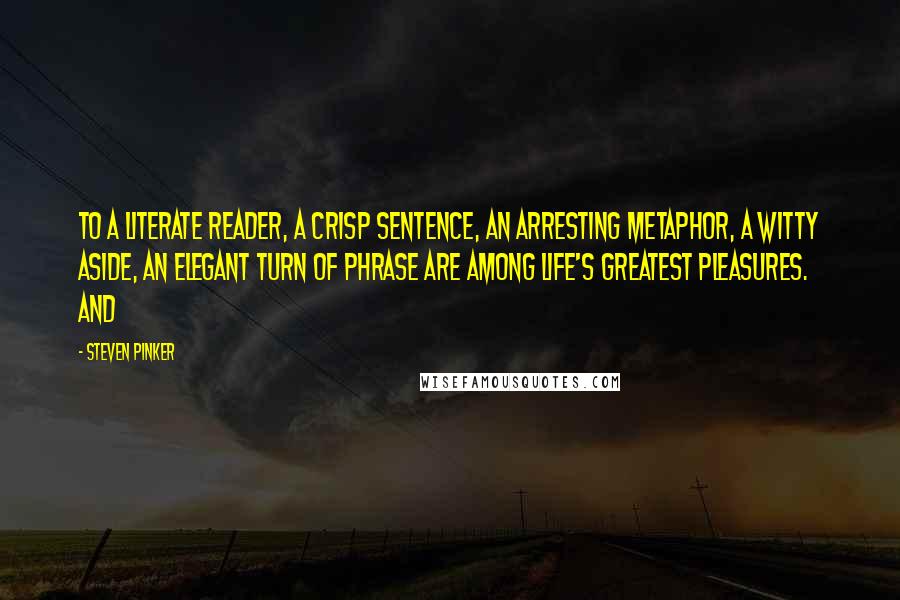 TO A LITERATE READER, A CRISP SENTENCE, AN ARRESTING METAPHOR, A WITTY ASIDE, AN ELEGANT TURN OF PHRASE ARE AMONG LIFE'S GREATEST PLEASURES. AND

- STEVEN PINKER

WISEFAMOUSQUOTES.COM